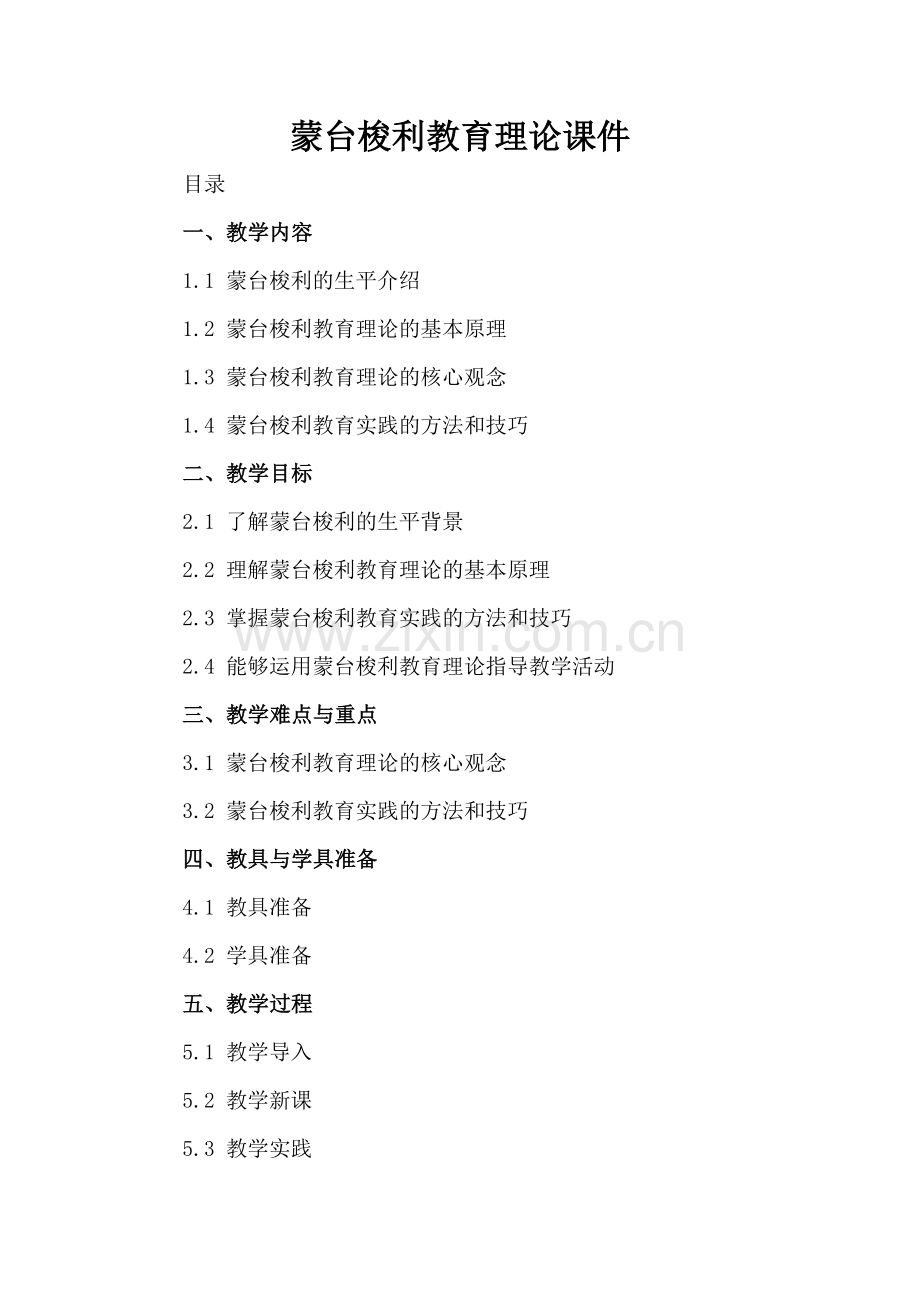 蒙台梭利教育理论课件

目录

一、教学内容

1.1 蒙台梭利的生平介绍

1.2 蒙台梭利教育理论的基本原理

1.3 蒙台梭利教育理论的核心观念

1.4 蒙台梭利教育实践的方法和技巧

二、教学目标

2.1 了解蒙台梭利的生平背景

2.2 理解蒙台梭利教育理论的基本原理

2.3 掌握蒙台梭利教育实践的方法和技巧

www.zixin.com.cn

2.4 能够运用蒙台梭利教育理论指导教学活动

三、教学难点与重点

3.1 蒙台梭利教育理论的核心观念

3.2 蒙台梭利教育实践的方法和技巧

四、教具与学具准备

4.1 教具准备

4.2 学具准备

五、教学过程

5.1 教学导入

5.2 教学新课

5.3 教学实践